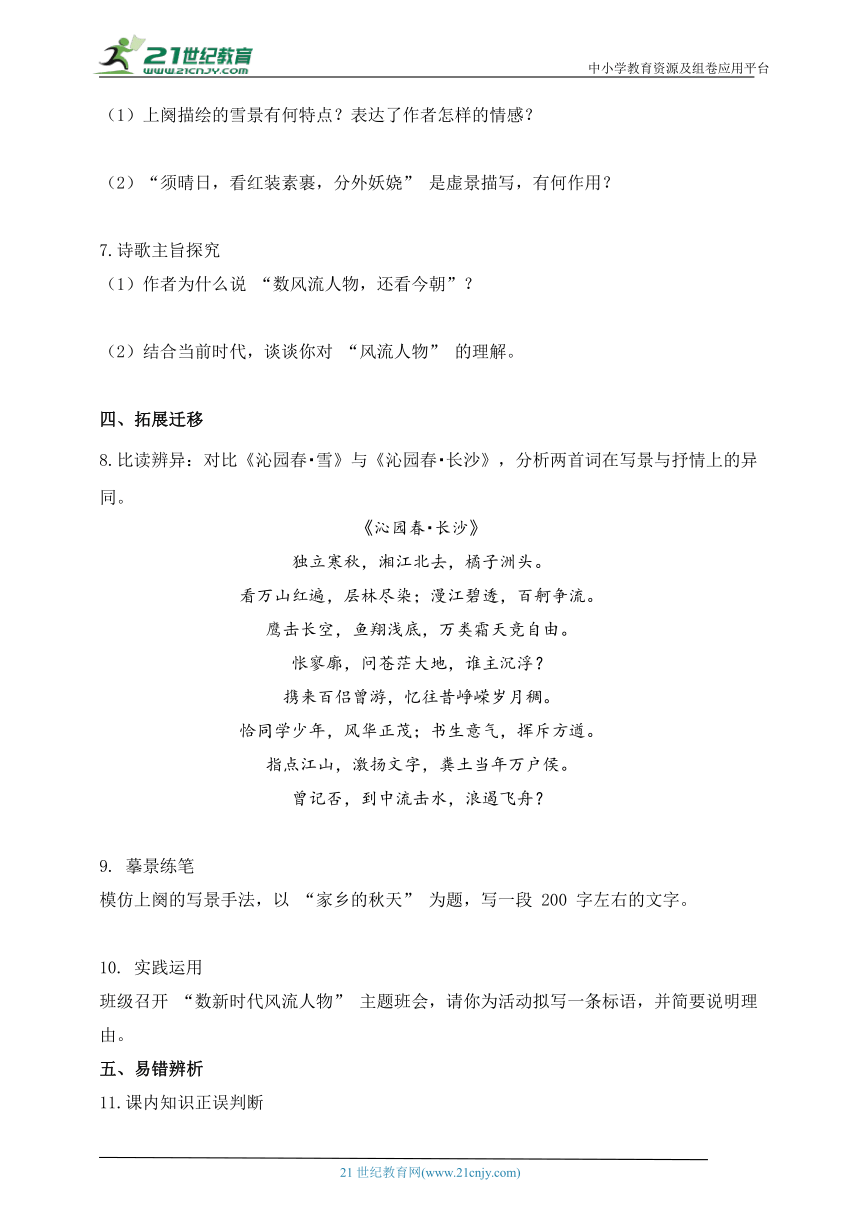 21世纪教育
www.21cnjy.com
中小学教育资源及组卷应用平台

（1）上阕描绘的雪景有何特点？表达了作者怎样的情感？

（2）“须晴日，看红装素裹，分外妖娆” 是虚景描写，有何作用？

7.诗歌主旨探究
（1）作者为什么说 “数风流人物，还看今朝”？

（2）结合当前时代，谈谈你对 “风流人物” 的理解。

四、拓展迁移
8.比读辨异：对比《沁园春·雪》与《沁园春·长沙》，分析两首词在写景与抒情上的异同。

《沁园春·长沙》
独立寒秋，湘江北去，橘子洲头。
看万山红遍，层林尽染；漫江碧透，百舸争流。
鹰击长空，鱼翔浅底，万类霜天竞自由。
怅寥廓，问苍茫大地，谁主沉浮？
携来百侣曾游，忆往昔峥嵘岁月稠。
恰同学少年，风华正茂；书生意气，挥斥方遒。
指点江山，激扬文字，粪土当年万户侯。
曾记否，到中流击水，浪遏飞舟？

9. 摹景练笔
模仿上阕的写景手法，以 “家乡的秋天” 为题，写一段 200 字左右的文字。

10. 实践运用
班级召开 “数新时代风流人物” 主题班会，请你为活动拟写一条标语，并简要说明理由。
五、易错辨析
11.课内知识正误判断

21 世纪教育网(www.21cnjy.com)